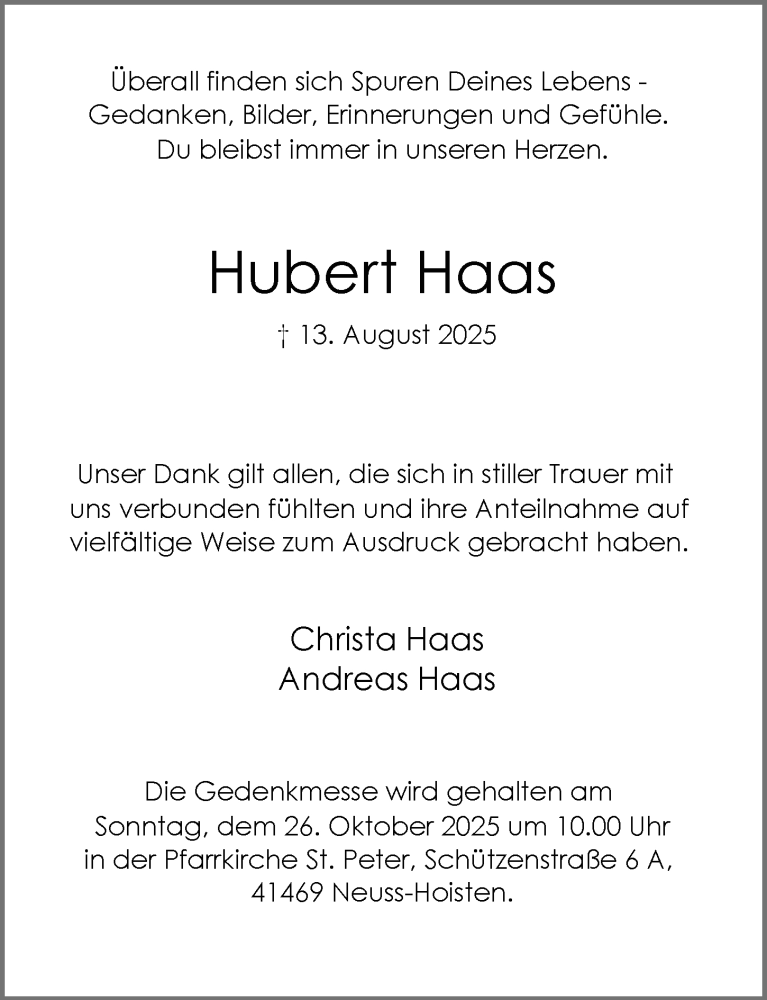 Überall finden sich Spuren Deines Lebens -
Gedanken, Bilder, Erinnerungen und Gefühle.
Du bleibst immer in unseren Herzen.

Hubert Haas

† 13. August 2025

Unser Dank gilt allen, die sich in stiller Trauer mit uns verbunden fühlten und ihre Anteilnahme auf vielfältige Weise zum Ausdruck gebracht haben.

Christa Haas
Andreas Haas

Die Gedenkmesse wird gehalten am
Sonntag, dem 26. Oktober 2025 um 10.00 Uhr
in der Pfarrkirche St. Peter, Schützenstraße 6 A,
41469 Neuss-Hoisten.